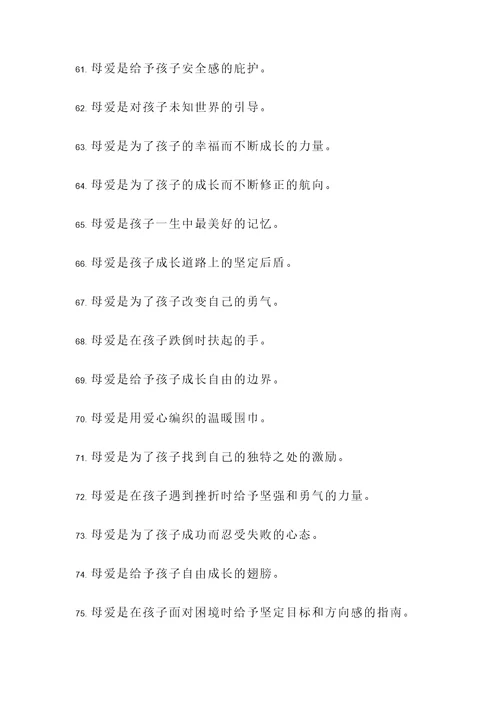 61. 母爱是给予孩子安全感的庇护。

62. 母爱是对孩子未知世界的引导。

63. 母爱是为了孩子的幸福而不断成长的力量。

64. 母爱是为了孩子的成长而不断修正的航向。

65. 母爱是孩子一生中最美好的记忆。

66. 母爱是孩子成长道路上的坚定后盾。

67. 母爱是为了孩子改变自己的勇气。

68. 母爱是在孩子跌倒时扶起的手。

69. 母爱是给予孩子成长自由的边界。

70. 母爱是用爱心编织的温暖围巾。

71. 母爱是为了孩子找到自己的独特之处的激励。

72. 母爱是在孩子遇到挫折时给予坚强和勇气的力量。

73. 母爱是为了孩子成功而忍受失败的心态。

74. 母爱是给予孩子自由成长的翅膀。

75. 母爱是在孩子面对困境时给予坚定目标和方向感的指南。